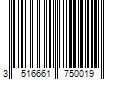 3 516661 750019